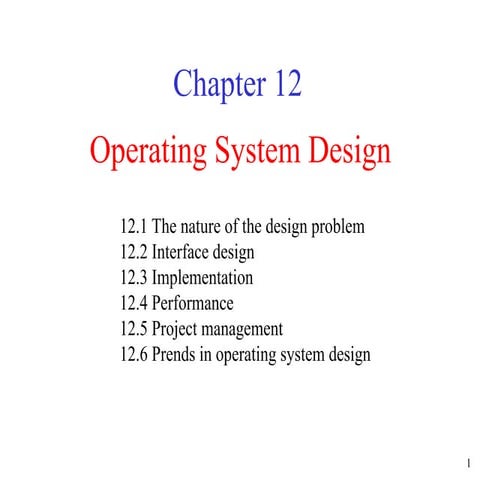 Chapter 12

Operating System Design

12.1 The nature of the design problem
12.2 Interface design
12.3 Implementation
12.4 Performance
12.5 Project management
12.6 Prends in operating system design

1